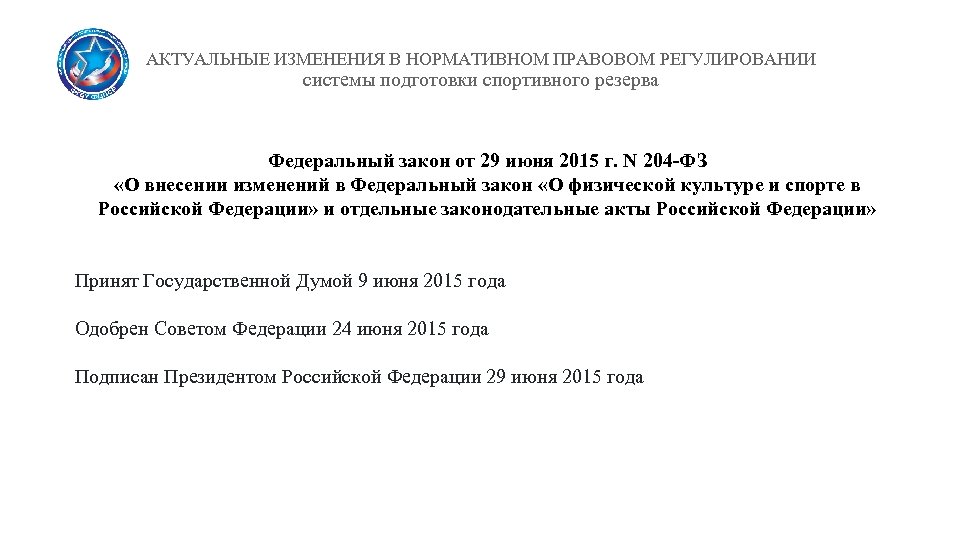 АКТУАЛЬНЫЕ ИЗМЕНЕНИЯ В НОРМАТИВНОМ ПРАВОВОМ РЕГУЛИРОВАНИИ
системы подготовки спортивного резерва

Федеральный закон от 29 июня 2015 г. N 204-ФЗ
«О внесении изменений в Федеральный закон «О физической культуре и спорте в Российской Федерации» и отдельные законодательные акты Российской Федерации»

Принят Государственной Думой 9 июня 2015 года

Одобрен Советом Федерации 24 июня 2015 года

Подписан Президентом Российской Федерации 29 июня 2015 года